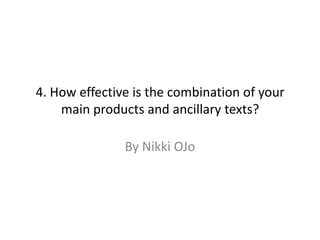 4. How effective is the combination of your main products and ancillary texts?

By Nikki OJo